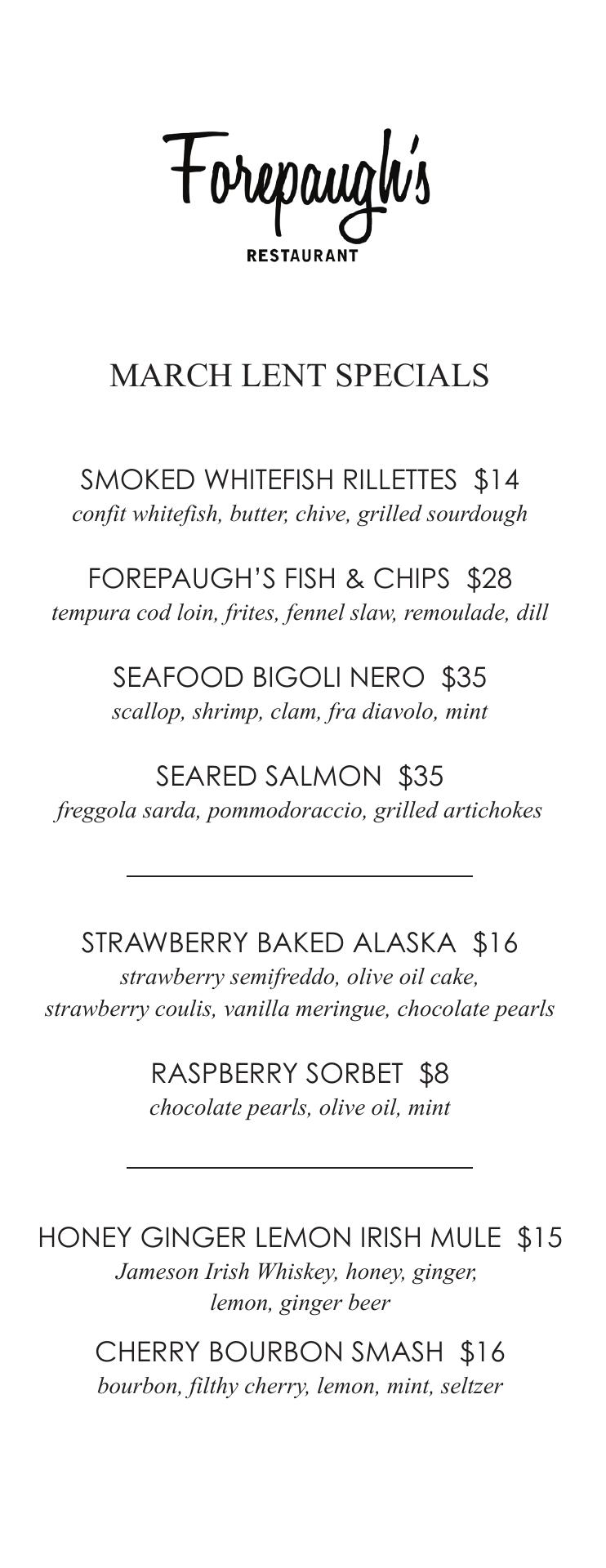 Forepaugh's
RESTAURANT

MARCH LENT SPECIALS

SMOKED WHITEFISH RILLETTES $14
confit whitefish, butter, chive, grilled sourdough

FOREPAUGH'S FISH & CHIPS $28
tempura cod loin, frites, fennel slaw, remoulade, dill

SEAFOOD BIGOLI NERO $35
scallop, shrimp, clam, fra diavolo, mint

SEARED SALMON $35
freggola sarda, pommodoraccio, grilled artichokes

STRAWBERRY BAKED ALASKA $16
strawberry semifreddo, olive oil cake, strawberry coulis, vanilla meringue, chocolate pearls

RASPBERRY SORBET $8
chocolate pearls, olive oil, mint

HONEY GINGER LEMON IRISH MULE $15
Jameson Irish Whiskey, honey, ginger, lemon, ginger beer

CHERRY BOURBON SMASH $16
bourbon, filthy cherry, lemon, mint, seltzer